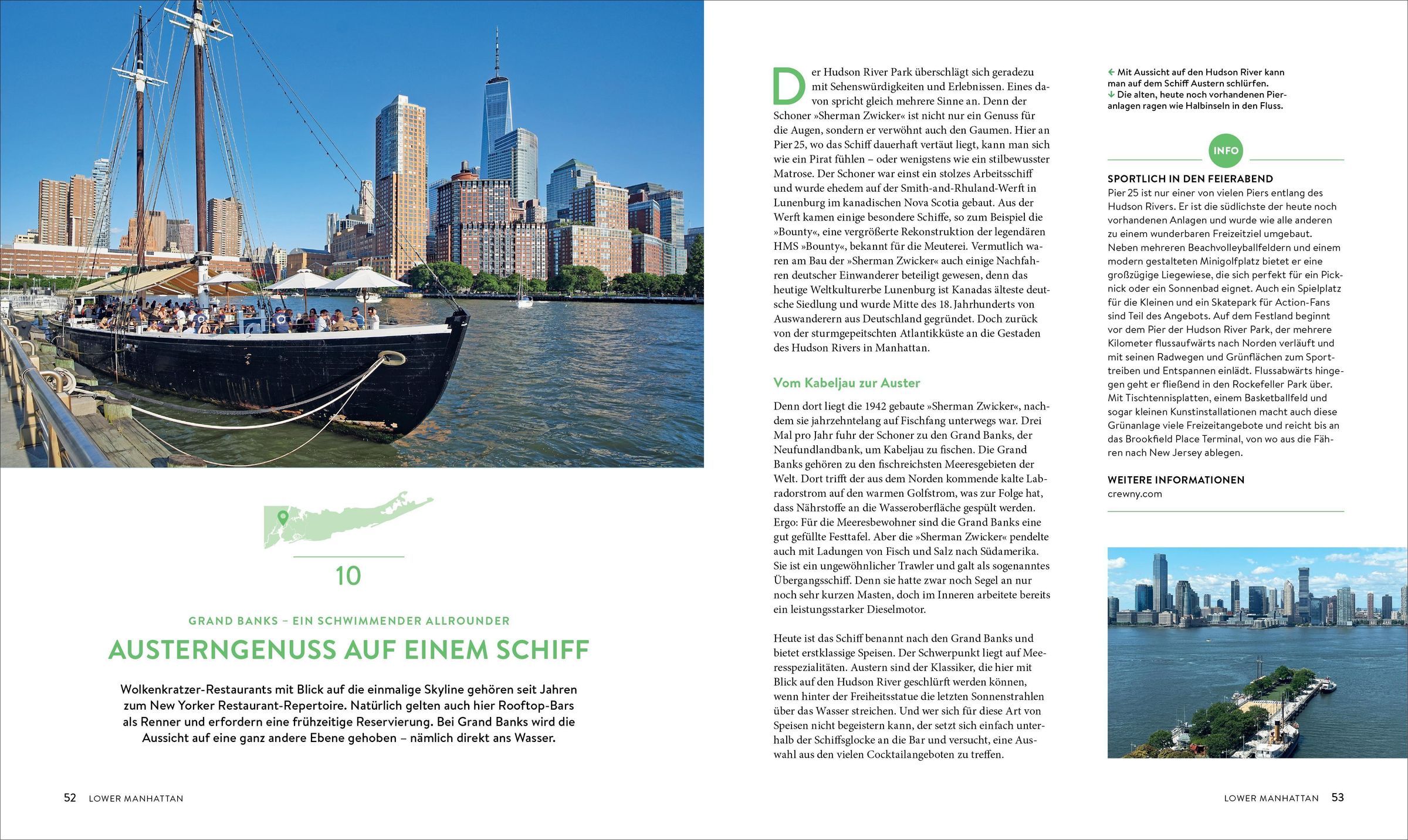 10

GRAND BANKS – EIN SCHWIMMENDER ALLROUNDER

AUSTERNGENUSS AUF EINEM SCHIFF

Wolkenkratzer-Restaurants mit Blick auf die einmalige Skyline gehören seit Jahren zum New Yorker Restaurant-Repertoire. Natürlich gelten auch hier Rooftop-Bars als Renner und erfordern eine frühzeitige Reservierung. Bei Grand Banks wird die Aussicht auf eine ganz andere Ebene gehoben – nämlich direkt ans Wasser.

52 LOWER MANHATTAN

Der Hudson River Park überschlägt sich geradezu mit Sehenswürdigkeiten und Erlebnissen. Eines davon spricht gleich mehrere Sinne an. Denn der Schoner »Sherman Zwicker« ist nicht nur ein Genuss für die Augen, sondern er verwöhnt auch den Gaumen. Hier an Pier 25, wo das Schiff dauerhaft vertäut liegt, kann man sich wie ein Pirat fühlen – oder wenigstens wie ein stilbewusster Matrose. Der Schoner war einst ein stolzes Arbeitsschiff und wurde ehedem auf der Smith-and-Rhuland-Werft in Lunenburg im kanadischen Nova Scotia gebaut. Aus der Werft kamen einige besondere Schiffe, so zum Beispiel die »Bounty«, eine vergrößerte Rekonstruktion der legendären HMS »Bounty«, bekannt für die Meuterei. Vermutlich waren am Bau der »Sherman Zwicker« auch einige Nachfahren deutscher Einwanderer beteiligt gewesen, denn das heutige Weltkulturerbe Lunenburg ist Kanadas älteste deutsche Siedlung und wurde Mitte des 18. Jahrhunderts von Auswanderern aus Deutschland gegründet. Doch zurück von der sturmgepeitschten Atlantikküste an die Gestaden des Hudson Rivers in Manhattan.

Vom Kabeljau zur Auster

Denn dort liegt die 1942 gebaute »Sherman Zwicker«, nachdem sie jahrzehntelang auf Fischfang unterwegs war. Drei Mal pro Jahr fuhr der Schoner zu den Grand Banks, der Neufundlandbank, um Kabeljau zu fischen. Die Grand Banks gehören zu den fischreichsten Meeresgebieten der Welt. Dort trifft der aus dem Norden kommende kalte Labradorstrom auf den warmen Golfstrom, was zur Folge hat, dass Nährstoffe an die Wasseroberfläche gespült werden. Ergo: Für die Meeresbewohner sind die Grand Banks eine gut gefüllte Festtafel. Aber die »Sherman Zwicker« pendelte auch mit Ladungen von Fisch und Salz nach Südamerika. Sie ist ein ungewöhnlicher Trawler und galt als sogenanntes Übergangsschiff. Denn sie hatte zwar noch Segel an nur noch sehr kurzen Masten, doch im Inneren arbeitete bereits ein leistungsstarker Dieselmotor.

Heute ist das Schiff benannt nach den Grand Banks und bietet erstklassige Speisen. Der Schwerpunkt liegt auf Meeresspezialitäten. Austern sind der Klassiker, die hier mit Blick auf den Hudson River geschlürft werden können, wenn hinter der Freiheitsstatue die letzten Sonnenstrahlen über das Wasser streichen. Und wer sich für diese Art von Speisen nicht begeistern kann, der setzt sich einfach unterhalb der Schiffsglocke an die Bar und versucht, eine Auswahl aus den vielen Cocktailangeboten zu treffen.

← Mit Aussicht auf den Hudson River kann man auf dem Schiff Austern schlürfen.
↓ Die alten, heute noch vorhandenen Pieranlagen ragen wie Halbinseln in den Fluss.

INFO

SPORTLICH IN DEN FEIERABEND
Pier 25 ist nur einer von vielen Piers entlang des Hudson Rivers. Er ist die südlichste der heute noch vorhandenen Anlagen und wurde wie alle anderen zu einem wunderbaren Freizeitziel umgebaut. Neben mehreren Beachvolleyballfeldern und einem modern gestalteten Minigolfplatz bietet er eine großzügige Liegewiese, die sich perfekt für ein Picknick oder ein Sonnenbad eignet. Auch ein Spielplatz für die Kleinen und ein Skatepark für Action-Fans sind Teil des Angebots. Auf dem Festland beginnt vor dem Pier der Hudson River Park, der mehrere Kilometer flussaufwärts nach Norden verläuft und mit seinen Radwegen und Grünflächen zum Sporttreiben und Entspannen einlädt. Flussabwärts hingegen geht er fließend in den Rockefeller Park über. Mit Tischtennisplatten, einem Basketballfeld und sogar kleinen Kunstinstallationen macht auch diese Grünanlage viele Freizeitangebote und reicht bis an das Brookfield Place Terminal, von wo aus die Fähren nach New Jersey ablegen.

WEITERE INFORMATIONEN
crewny.com

LOWER MANHATTAN 53